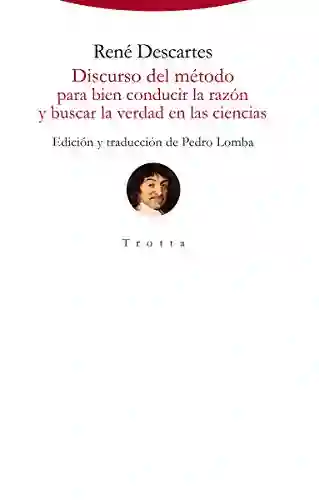 René Descartes

Discurso del método
para bien conducir la razón
y buscar la verdad en las ciencias

Edición y traducción de Pedro Lomba

Trotta